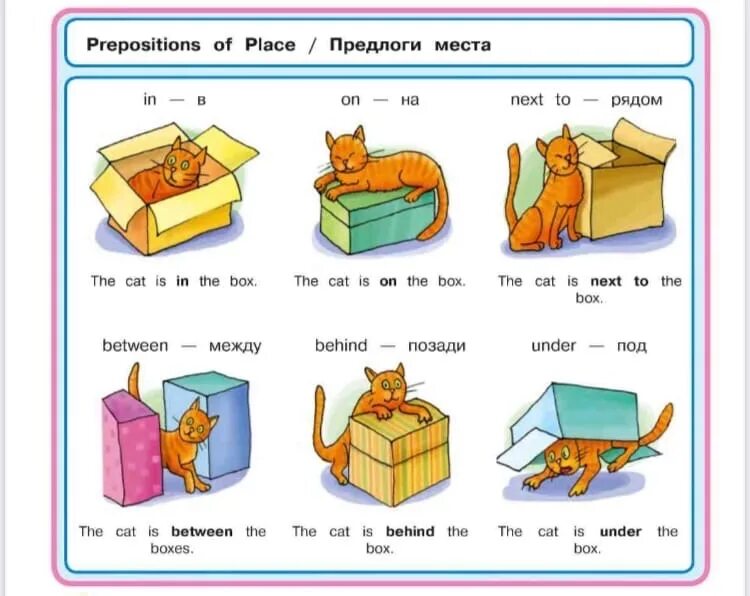 Prepositions of Place / Предлоги места

in — в

The cat is in the box.

on — на

The cat is on the box.

next to — рядом

The cat is next to the box.

between — между

The cat is between the boxes.

behind — позади

The cat is behind the box.

under — под

The cat is under the box.